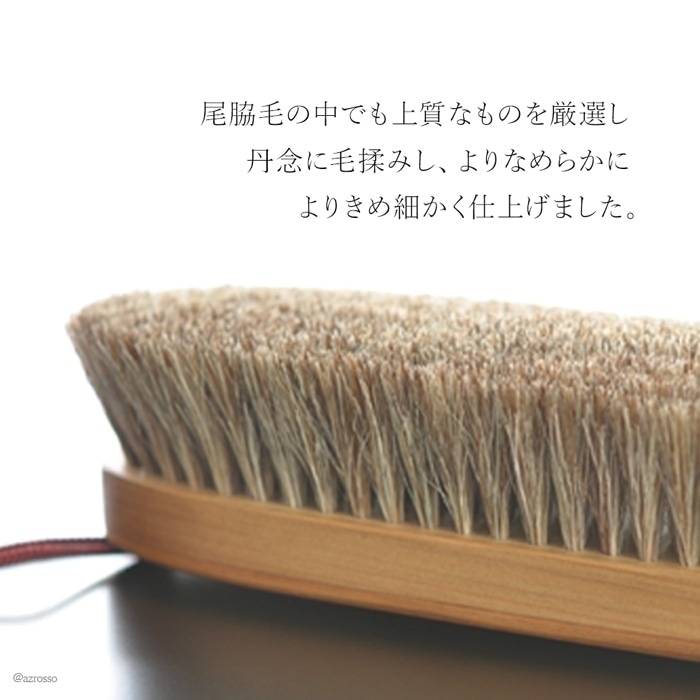 尾脇毛の中でも上質なものを厳選し
丹念に毛揉みし、よりなめらかに
よりきめ細かく仕上げました。

@azrosso